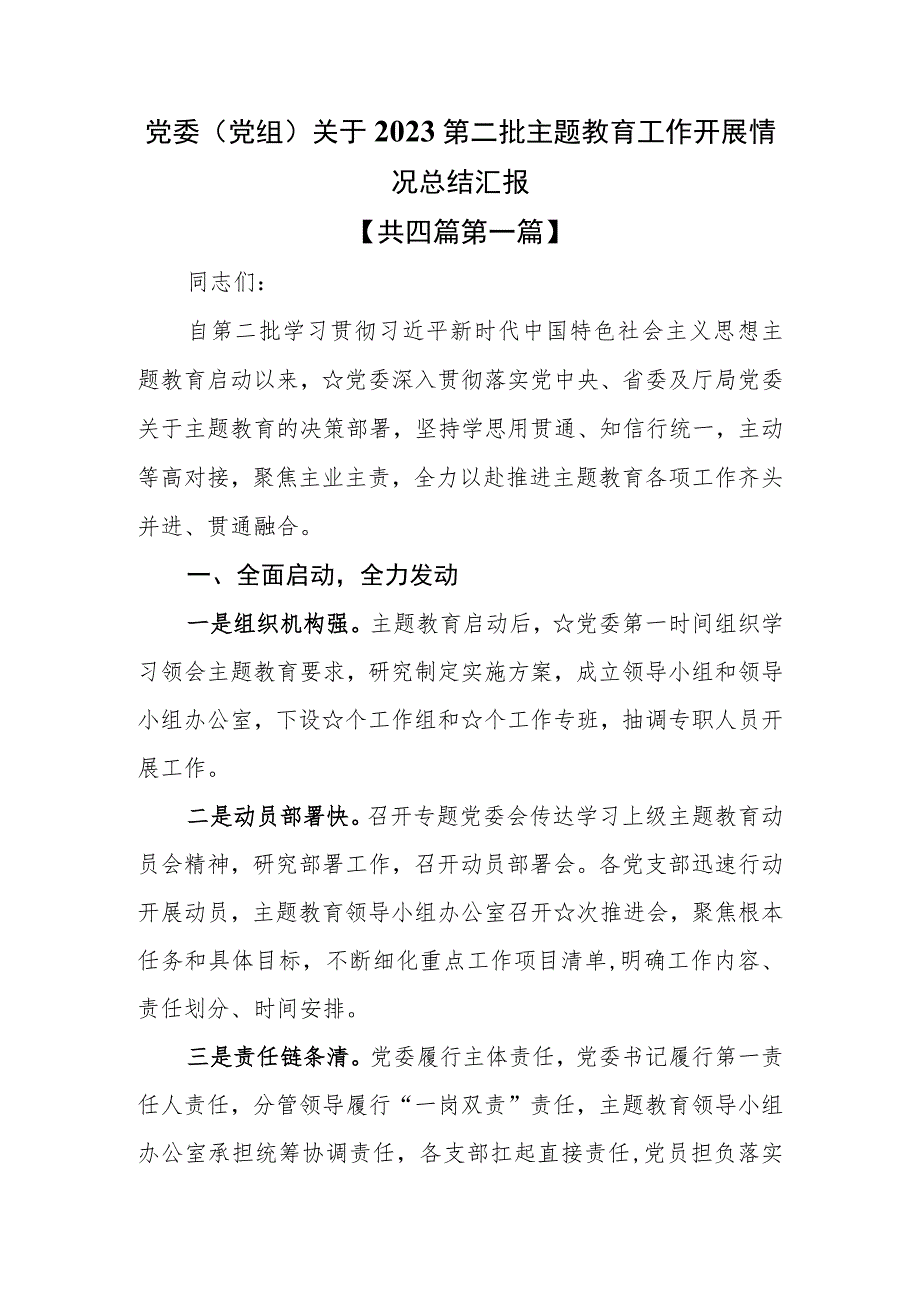 党委（党组）关于2023第二批主题教育工作开展情况总结汇报

【共四篇第一篇】

同志们：

自第二批学习贯彻习近平新时代中国特色社会主义思想主题教育启动以来，☆党委深入贯彻落实党中央、省委及厅局党委关于主题教育的决策部署，坚持学思用贯通、知信行统一，主动等高对接，聚焦主业主责，全力以赴推进主题教育各项工作齐头并进、贯通融合。

一、全面启动，全力发动

一是组织机构强。主题教育启动后，☆党委第一时间组织学习领会主题教育要求，研究制定实施方案，成立领导小组和领导小组办公室，下设☆个工作组和☆个工作专班，抽调专职人员开展工作。

二是动员部署快。召开专题党委会传达学习上级主题教育动员会精神，研究部署工作，召开动员部署会。各党支部迅速行动开展动员，主题教育领导小组办公室召开☆次推进会，聚焦根本任务和具体目标，不断细化重点工作项目清单，明确工作内容、责任划分、时间安排。

三是责任链条清。党委履行主体责任，党委书记履行第一责任人责任，分管领导履行“一岗双责”责任，主题教育领导小组办公室承担统筹协调责任，各支部扛起直接责任，党员担负落实